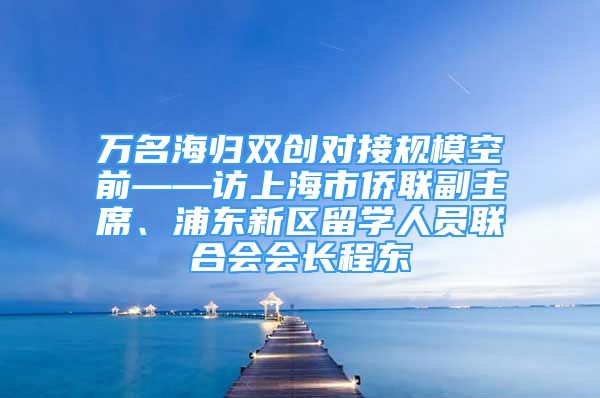 万名海归双创对接规模空前——访上海市侨联副主席、浦东新区留学人员联合会会长程东